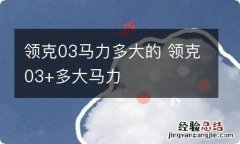 领克03马力多大的 领克03+多大马力

经验总结
jingyanzongjie.com